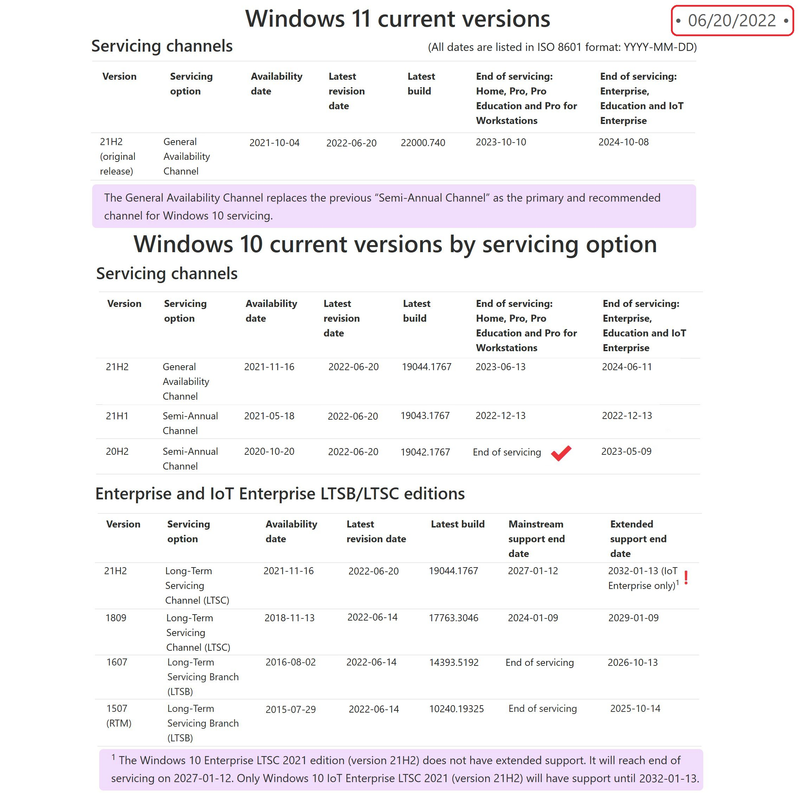 Windows 11 current versions

• 06/20/2022 •

Servicing channels

(All dates are listed in ISO 8601 format: YYYY-MM-DD)

| Version | Servicing option | Availability date | Latest revision date | Latest build | End of servicing: Home, Pro, Pro Education and Pro for Workstations | End of servicing: Enterprise, Education and IoT Enterprise |
|---|---|---|---|---|---|---|
| 21H2 (original release) | General Availability Channel | 2021-10-04 | 2022-06-20 | 22000.740 | 2023-10-10 | 2024-10-08 |

The General Availability Channel replaces the previous "Semi-Annual Channel" as the primary and recommended channel for Windows 10 servicing.

Windows 10 current versions by servicing option

Servicing channels

| Version | Servicing option | Availability date | Latest revision date | Latest build | End of servicing: Home, Pro, Pro Education and Pro for Workstations | End of servicing: Enterprise, Education and IoT Enterprise |
|---|---|---|---|---|---|---|
| 21H2 | General Availability Channel | 2021-11-16 | 2022-06-20 | 19044.1767 | 2023-06-13 | 2024-06-11 |
| 21H1 | Semi-Annual Channel | 2021-05-18 | 2022-06-20 | 19043.1767 | 2022-12-13 | 2022-12-13 |
| 20H2 | Semi-Annual Channel | 2020-10-20 | 2022-06-20 | 19042.1767 | End of servicing | 2023-05-09 |

Enterprise and IoT Enterprise LTSB/LTSC editions

| Version | Servicing option | Availability date | Latest revision date | Latest build | Mainstream support end date | Extended support end date |
|---|---|---|---|---|---|---|
| 21H2 | Long-Term Servicing Channel (LTSC) | 2021-11-16 | 2022-06-20 | 19044.1767 | 2027-01-12 | 2032-01-13 (IoT Enterprise only)$^1$ ! |
| 1809 | Long-Term Servicing Channel (LTSC) | 2018-11-13 | 2022-06-14 | 17763.3046 | 2024-01-09 | 2029-01-09 |
| 1607 | Long-Term Servicing Branch (LTSB) | 2016-08-02 | 2022-06-14 | 14393.5192 | End of servicing | 2026-10-13 |
| 1507 (RTM) | Long-Term Servicing Branch (LTSB) | 2015-07-29 | 2022-06-14 | 10240.19325 | End of servicing | 2025-10-14 |

$^1$ The Windows 10 Enterprise LTSC 2021 edition (version 21H2) does not have extended support. It will reach end of servicing on 2027-01-12. Only Windows 10 IoT Enterprise LTSC 2021 (version 21H2) will have support until 2032-01-13.